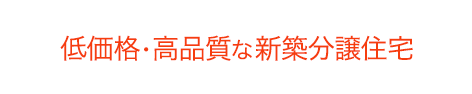 低価格･高品質な新築分譲住宅